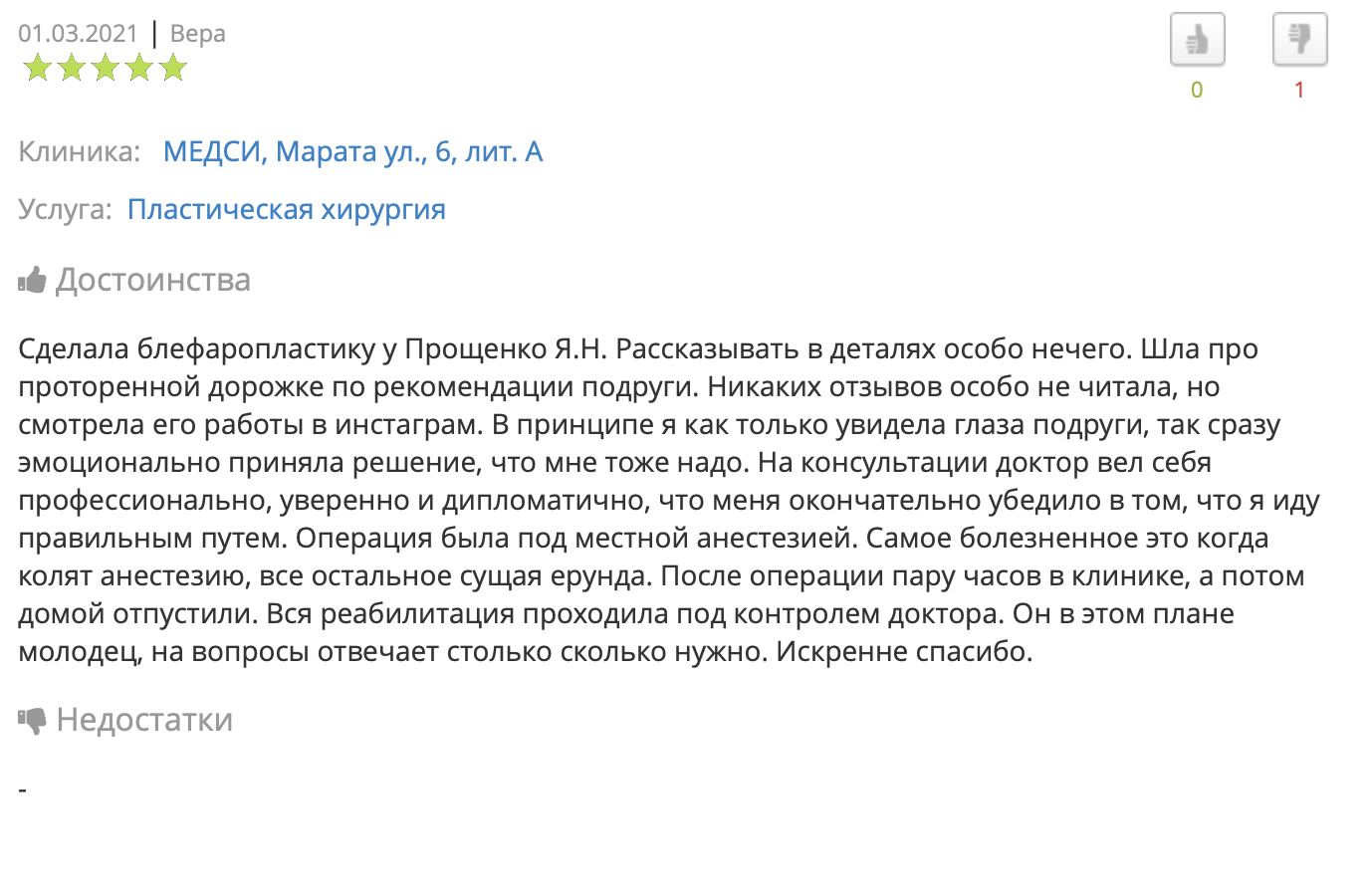 01.03.2021 | Вера

0 1

Клиника: МЕДСИ, Марата ул., 6, лит. А

Услуга: Пластическая хирургия

Достоинства

Сделала блефаропластику у Прощенко Я.Н. Рассказывать в деталях особо нечего. Шла про проторенной дорожке по рекомендации подруги. Никаких отзывов особо не читала, но смотрела его работы в инстаграм. В принципе я как только увидела глаза подруги, так сразу эмоционально приняла решение, что мне тоже надо. На консультации доктор вел себя профессионально, уверенно и дипломатично, что меня окончательно убедило в том, что я иду правильным путем. Операция была под местной анестезией. Самое болезненное это когда колят анестезию, все остальное сущая ерунда. После операции пару часов в клинике, а потом домой отпустили. Вся реабилитация проходила под контролем доктора. Он в этом плане молодец, на вопросы отвечает столько сколько нужно. Искренне спасибо.

Недостатки

-